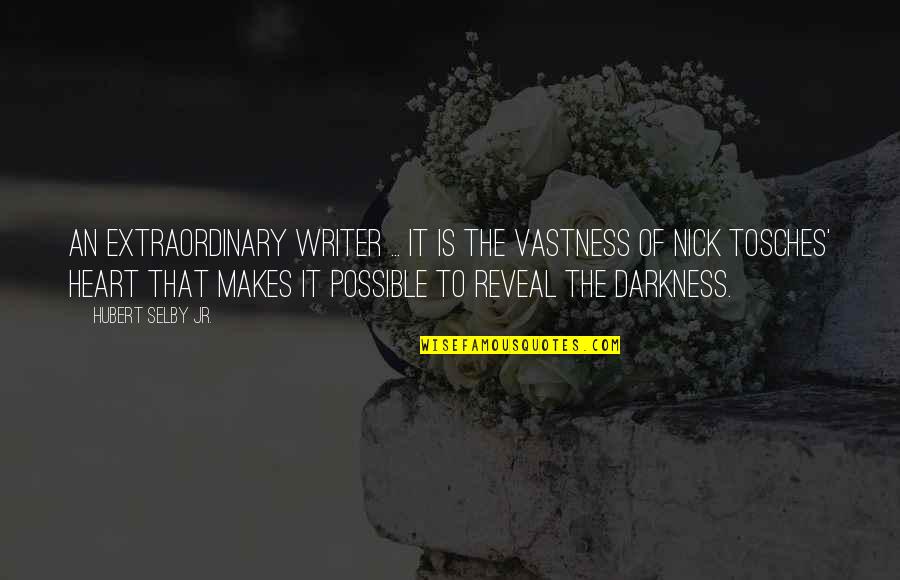 AN EXTRAORDINARY WRITER ... IT IS THE VASTNESS OF NICK TOSCHES' HEART THAT MAKES IT POSSIBLE TO REVEAL THE DARKNESS.

HUBERT SELBY JR.

WISEFAMOUSQUOTES.COM